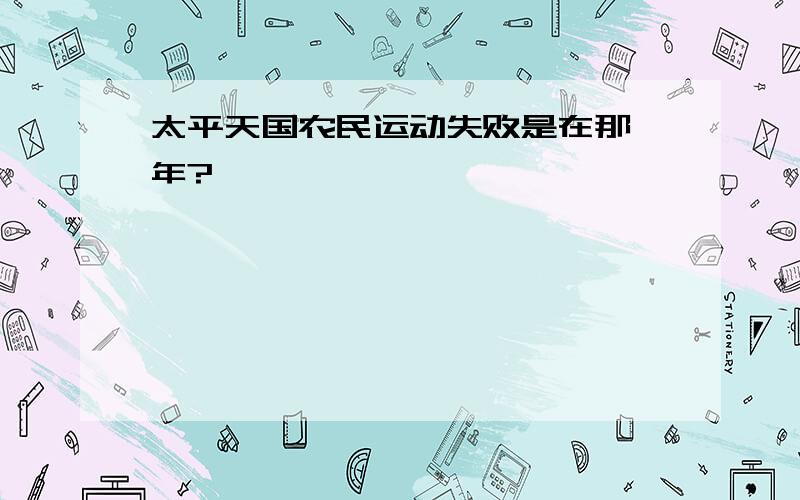 太平天国农民运动失败是在那年?

STATIONERY